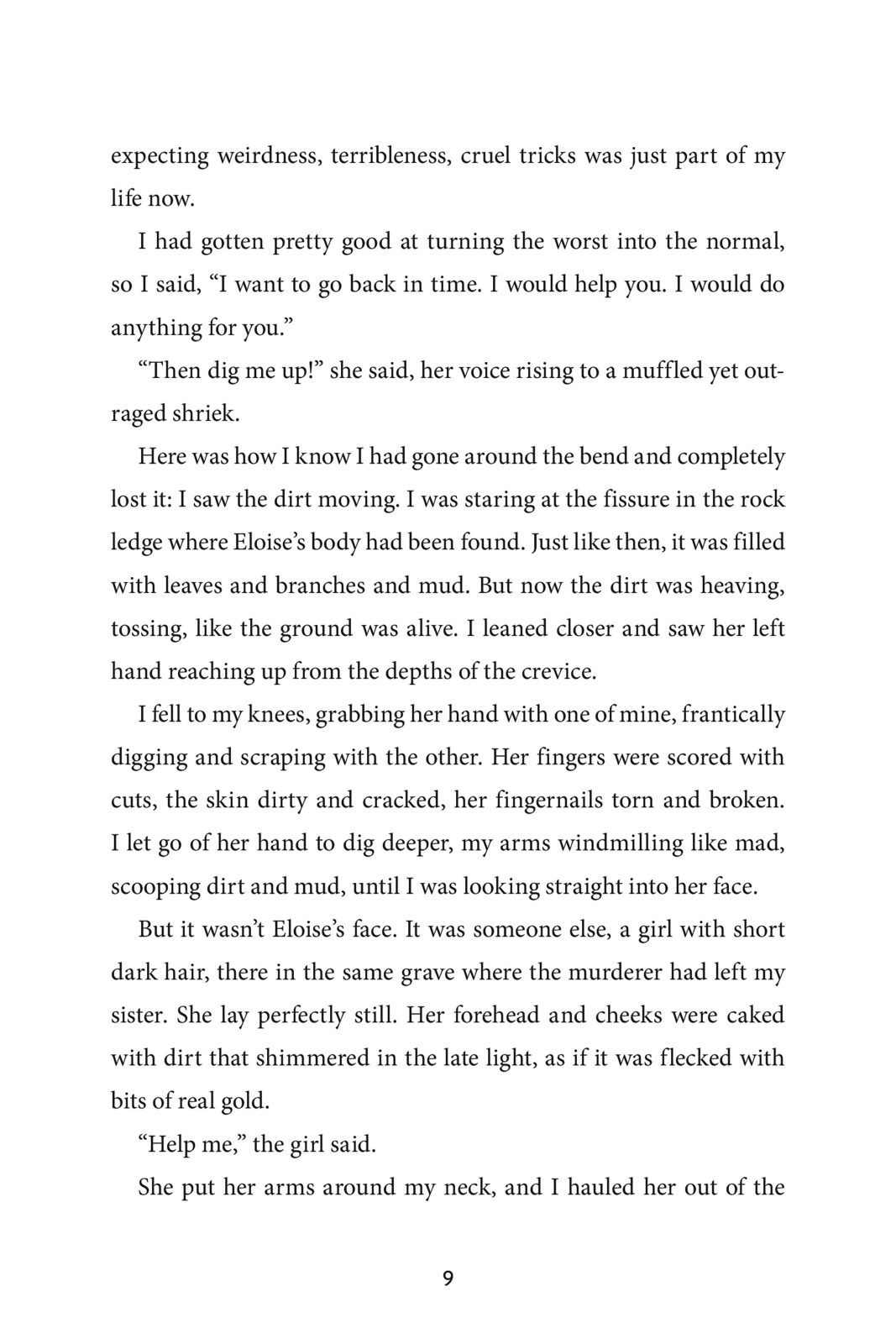 expecting weirdness, terribleness, cruel tricks was just part of my life now.

I had gotten pretty good at turning the worst into the normal, so I said, “I want to go back in time. I would help you. I would do anything for you.”

“Then dig me up!” she said, her voice rising to a muffled yet outraged shriek.

Here was how I know I had gone around the bend and completely lost it: I saw the dirt moving. I was staring at the fissure in the rock ledge where Eloise’s body had been found. Just like then, it was filled with leaves and branches and mud. But now the dirt was heaving, tossing, like the ground was alive. I leaned closer and saw her left hand reaching up from the depths of the crevice.

I fell to my knees, grabbing her hand with one of mine, frantically digging and scraping with the other. Her fingers were scored with cuts, the skin dirty and cracked, her fingernails torn and broken. I let go of her hand to dig deeper, my arms windmilling like mad, scooping dirt and mud, until I was looking straight into her face.

But it wasn’t Eloise’s face. It was someone else, a girl with short dark hair, there in the same grave where the murderer had left my sister. She lay perfectly still. Her forehead and cheeks were caked with dirt that shimmered in the late light, as if it was flecked with bits of real gold.

“Help me,” the girl said.

She put her arms around my neck, and I hauled her out of the

9